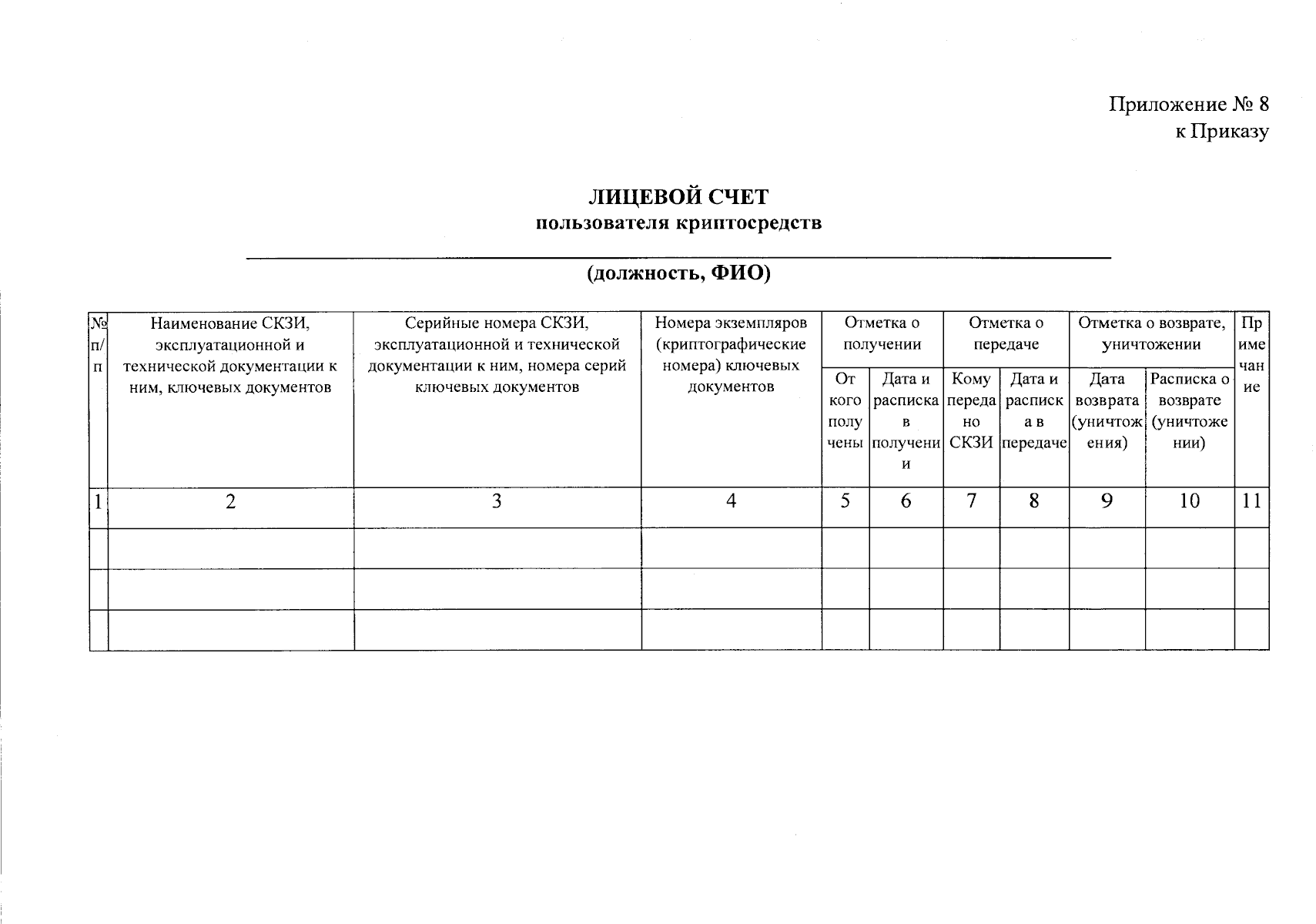 Приложение № 8
к Приказу

ЛИЦЕВОЙ СЧЕТ
пользователя криптосредств

(должность, ФИО)

| № п/п | Наименование СКЗИ, эксплуатационной и технической документации к ним, ключевых документов | Серийные номера СКЗИ, эксплуатационной и технической документации к ним, номера серий ключевых документов | Номера экземпляров (криптографические номера) ключевых документов | Отметка о получении: От кого получены | Отметка о получении: Дата и расписка в получении | Отметка о передаче: Кому передано СКЗИ | Отметка о передаче: Дата и расписка в передаче | Отметка о возврате, уничтожении: Дата возврата (уничтожения) | Отметка о возврате, уничтожении: Расписка о возврате (уничтожении) | Примечание |
|---|---|---|---|---|---|---|---|---|---|---|
| 1 | 2 | 3 | 4 | 5 | 6 | 7 | 8 | 9 | 10 | 11 |
| | | | | | | | | | | |
| | | | | | | | | | | |
| | | | | | | | | | | |